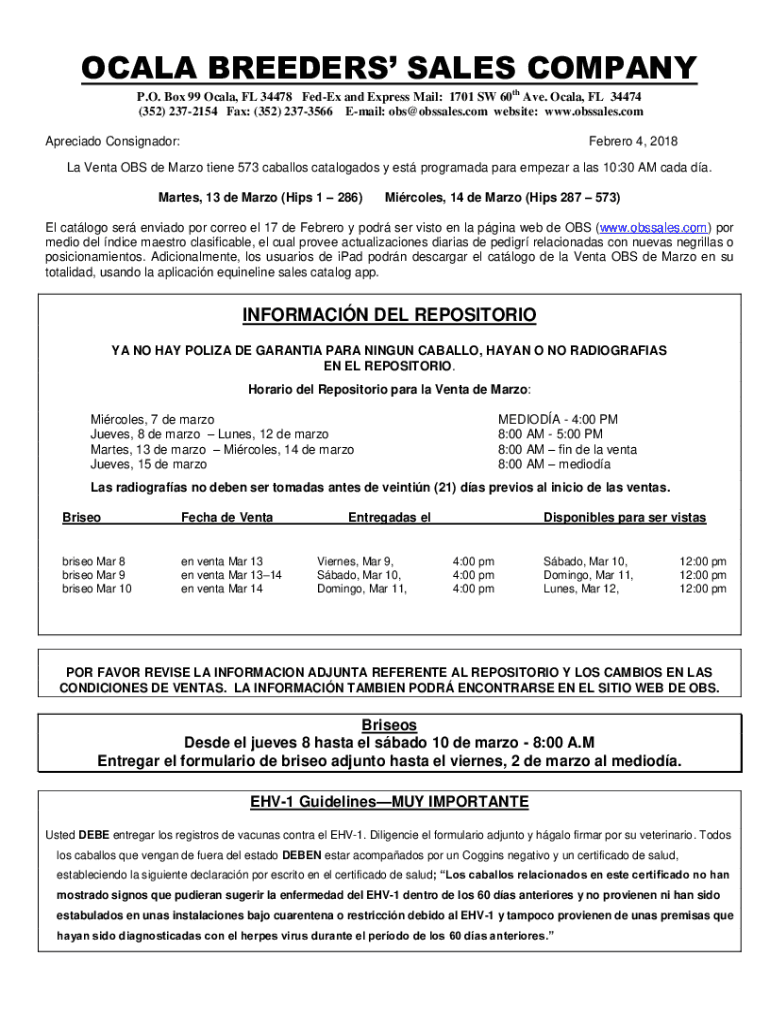 OCALA BREEDERS' SALES COMPANY

P.O. Box 99 Ocala, FL 34478 Fed-Ex and Express Mail: 1701 SW 60$^{th}$ Ave. Ocala, FL 34474
(352) 237-2154 Fax: (352) 237-3566 E-mail: obs@obssales.com website: www.obssales.com

Apreciado Consignador:

Febrero 4, 2018

La Venta OBS de Marzo tiene 573 caballos catalogados y está programada para empezar a las 10:30 AM cada día.

Martes, 13 de Marzo (Hips 1 – 286) Miércoles, 14 de Marzo (Hips 287 – 573)

El catálogo será enviado por correo el 17 de Febrero y podrá ser visto en la página web de OBS (www.obssales.com) por medio del índice maestro clasificable, el cual provee actualizaciones diarias de pedigrí relacionadas con nuevas negrillas o posicionamientos. Adicionalmente, los usuarios de iPad podrán descargar el catálogo de la Venta OBS de Marzo en su totalidad, usando la aplicación equineline sales catalog app.

INFORMACIÓN DEL REPOSITORIO

YA NO HAY POLIZA DE GARANTIA PARA NINGUN CABALLO, HAYAN O NO RADIOGRAFIAS EN EL REPOSITORIO.

Horario del Repositorio para la Venta de Marzo:

| | |
|---|---|
| Miércoles, 7 de marzo | MEDIODÍA - 4:00 PM |
| Jueves, 8 de marzo – Lunes, 12 de marzo | 8:00 AM - 5:00 PM |
| Martes, 13 de marzo – Miércoles, 14 de marzo | 8:00 AM – fin de la venta |
| Jueves, 15 de marzo | 8:00 AM – mediodía |

Las radiografías no deben ser tomadas antes de veintiún (21) días previos al inicio de las ventas.

| Briseo | Fecha de Venta | Entregadas el | | Disponibles para ser vistas | |
|---|---|---|---|---|---|
| briseo Mar 8 | en venta Mar 13 | Viernes, Mar 9, | 4:00 pm | Sábado, Mar 10, | 12:00 pm |
| briseo Mar 9 | en venta Mar 13–14 | Sábado, Mar 10, | 4:00 pm | Domingo, Mar 11, | 12:00 pm |
| briseo Mar 10 | en venta Mar 14 | Domingo, Mar 11, | 4:00 pm | Lunes, Mar 12, | 12:00 pm |

POR FAVOR REVISE LA INFORMACION ADJUNTA REFERENTE AL REPOSITORIO Y LOS CAMBIOS EN LAS CONDICIONES DE VENTAS. LA INFORMACIÓN TAMBIEN PODRÁ ENCONTRARSE EN EL SITIO WEB DE OBS.

Briseos
Desde el jueves 8 hasta el sábado 10 de marzo - 8:00 A.M
Entregar el formulario de briseo adjunto hasta el viernes, 2 de marzo al mediodía.

EHV-1 Guidelines—MUY IMPORTANTE

Usted DEBE entregar los registros de vacunas contra el EHV-1. Diligencie el formulario adjunto y hágalo firmar por su veterinario. Todos los caballos que vengan de fuera del estado DEBEN estar acompañados por un Coggins negativo y un certificado de salud, estableciendo la siguiente declaración por escrito en el certificado de salud; "Los caballos relacionados en este certificado no han mostrado signos que pudieran sugerir la enfermedad del EHV-1 dentro de los 60 días anteriores y no provienen ni han sido estabulados en unas instalaciones bajo cuarentena o restricción debido al EHV-1 y tampoco provienen de unas premisas que hayan sido diagnosticadas con el herpes virus durante el período de los 60 días anteriores."